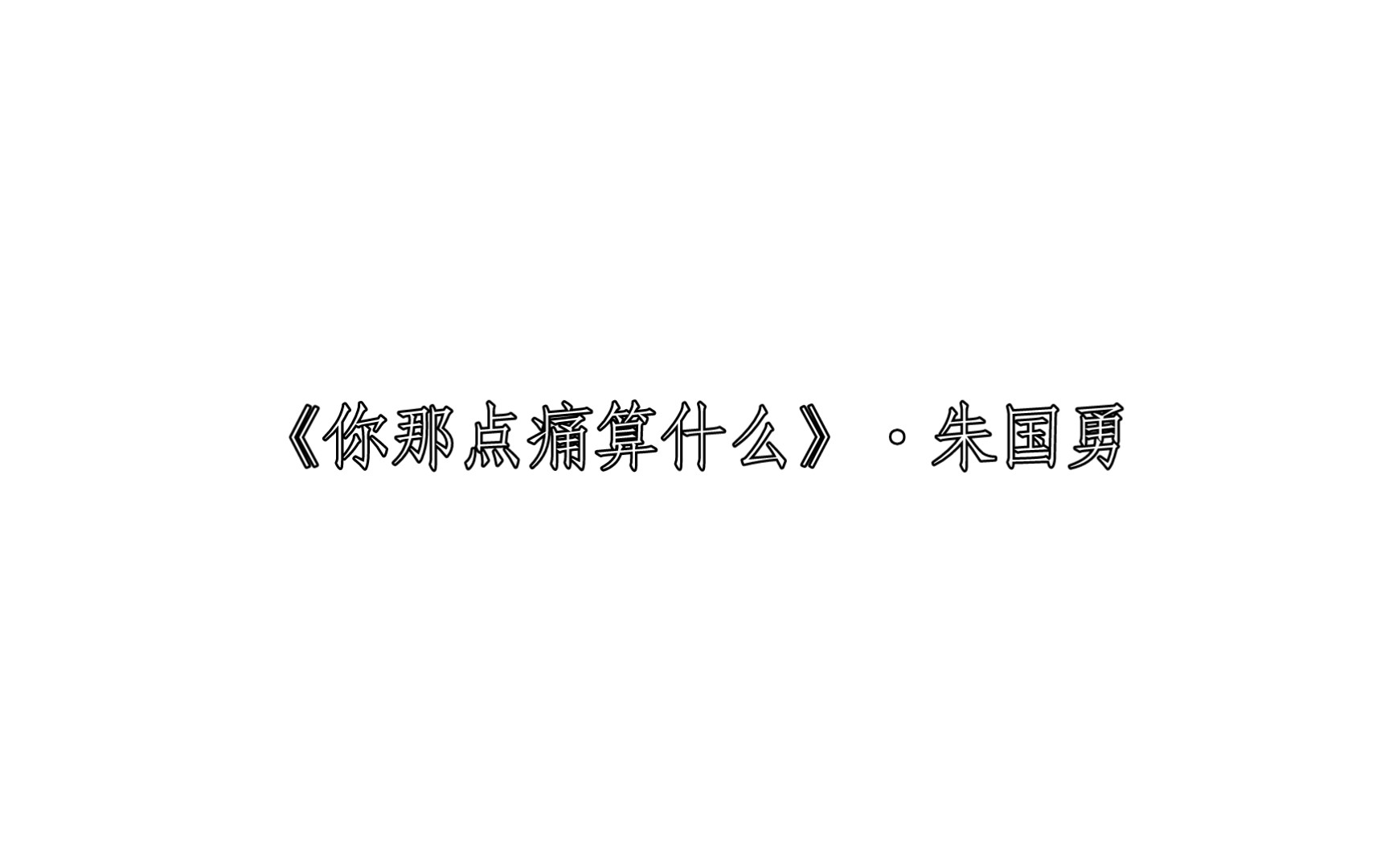 《你那点痛算什么》·朱国勇